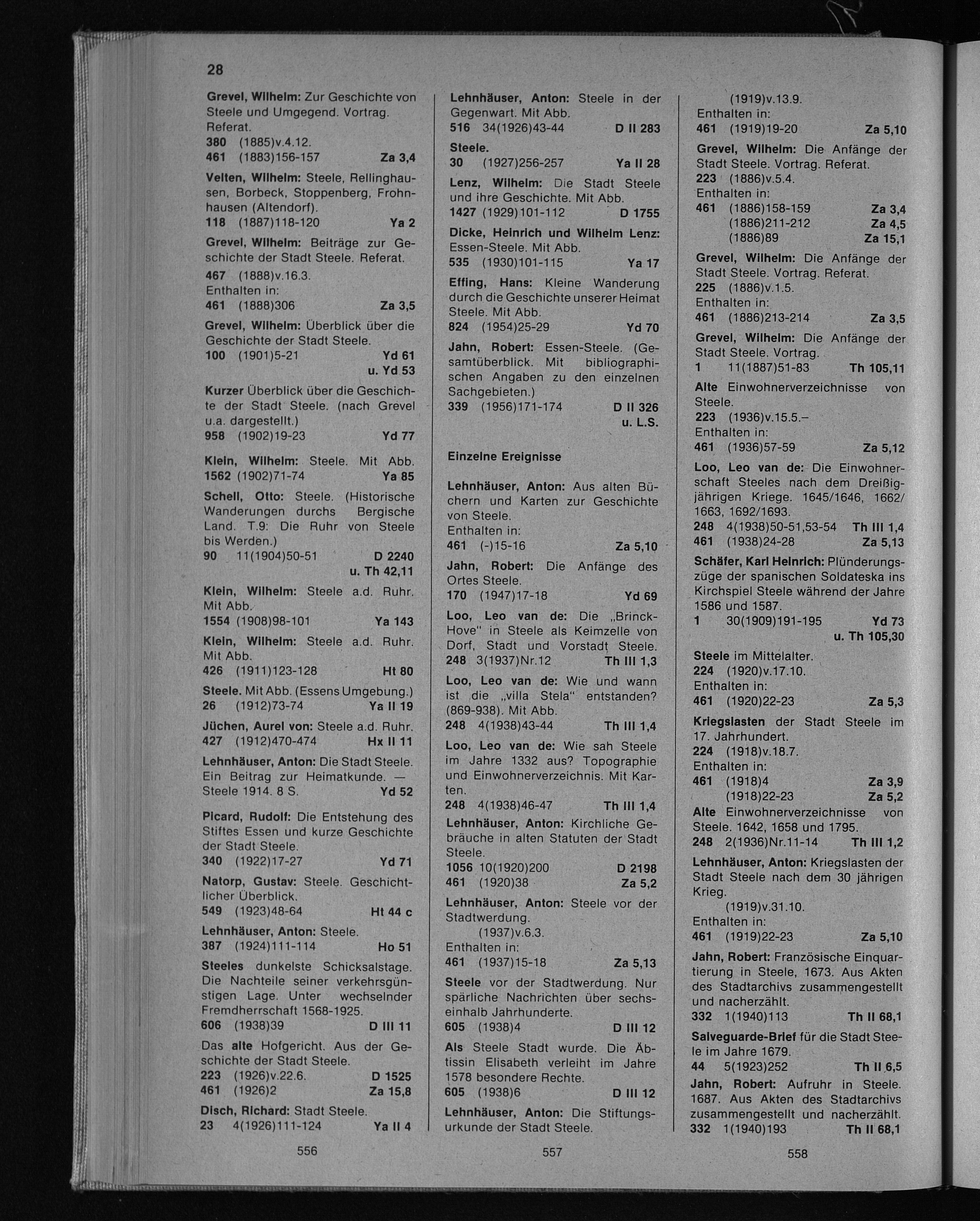 28

Grevel, Wilhelm: Zur Geschichte von Steele und Umgegend. Vortrag. Referat.
380 (1885)v.4.12.
461 (1883)156-157 Za 3,4

Velten, Wilhelm: Steele, Rellinghausen, Borbeck, Stoppenberg, Frohnhausen (Altendorf).
118 (1887)118-120 Ya 2

Grevel, Wilhelm: Beiträge zur Geschichte der Stadt Steele. Referat.
467 (1888)v.16.3.
Enthalten in:
461 (1888)306 Za 3,5

Grevel, Wilhelm: Überblick über die Geschichte der Stadt Steele.
100 (1901)5-21 Yd 61
u. Yd 53

Kurzer Überblick über die Geschichte der Stadt Steele. (nach Grevel u.a. dargestellt.)
958 (1902)19-23 Yd 77

Klein, Wilhelm: Steele. Mit Abb.
1562 (1902)71-74 Ya 85

Schell, Otto: Steele. (Historische Wanderungen durchs Bergische Land. T.9: Die Ruhr von Steele bis Werden.)
90 11(1904)50-51 D 2240
u. Th 42,11

Klein, Wilhelm: Steele a.d. Ruhr. Mit Abb.
1554 (1908)98-101 Ya 143

Klein, Wilhelm: Steele a.d. Ruhr. Mit Abb.
426 (1911)123-128 Ht 80

Steele. Mit Abb. (Essens Umgebung.)
26 (1912)73-74 Ya II 19

Jüchen, Aurel von: Steele a.d. Ruhr.
427 (1912)470-474 Hx II 11

Lehnhäuser, Anton: Die Stadt Steele. Ein Beitrag zur Heimatkunde. — Steele 1914. 8 S. Yd 52

Picard, Rudolf: Die Entstehung des Stiftes Essen und kurze Geschichte der Stadt Steele.
340 (1922)17-27 Yd 71

Natorp, Gustav: Steele. Geschichtlicher Überblick.
549 (1923)48-64 Ht 44 c

Lehnhäuser, Anton: Steele.
387 (1924)111-114 Ho 51

Steeles dunkelste Schicksalstage. Die Nachteile seiner verkehrsgünstigen Lage. Unter wechselnder Fremdherrschaft 1568-1925.
606 (1938)39 D III 11

Das alte Hofgericht. Aus der Geschichte der Stadt Steele.
223 (1926)v.22.6. D 1525
461 (1926)2 Za 15,8

Disch, Richard: Stadt Steele.
23 4(1926)111-124 Ya II 4

556

Lehnhäuser, Anton: Steele in der Gegenwart. Mit Abb.
516 34(1926)43-44 D II 283

Steele.
30 (1927)256-257 Ya II 28

Lenz, Wilhelm: Die Stadt Steele und ihre Geschichte. Mit Abb.
1427 (1929)101-112 D 1755

Dicke, Heinrich und Wilhelm Lenz: Essen-Steele. Mit Abb.
535 (1930)101-115 Ya 17

Effing, Hans: Kleine Wanderung durch die Geschichte unserer Heimat Steele. Mit Abb.
824 (1954)25-29 Yd 70

Jahn, Robert: Essen-Steele. (Gesamtüberblick. Mit bibliographischen Angaben zu den einzelnen Sachgebieten.)
339 (1956)171-174 D II 326
u. L.S.

Einzelne Ereignisse

Lehnhäuser, Anton: Aus alten Büchern und Karten zur Geschichte von Steele.
Enthalten in:
461 (-)15-16 Za 5,10

Jahn, Robert: Die Anfänge des Ortes Steele.
170 (1947)17-18 Yd 69

Loo, Leo van de: Die „Brinck-Hove" in Steele als Keimzelle von Dorf, Stadt und Vorstadt Steele.
248 3(1937)Nr.12 Th III 1,3

Loo, Leo van de: Wie und wann ist die „villa Stela" entstanden? (869-938). Mit Abb.
248 4(1938)43-44 Th III 1,4

Loo, Leo van de: Wie sah Steele im Jahre 1332 aus? Topographie und Einwohnerverzeichnis. Mit Karten.
248 4(1938)46-47 Th III 1,4

Lehnhäuser, Anton: Kirchliche Gebräuche in alten Statuten der Stadt Steele.
1056 10(1920)200 D 2198
461 (1920)38 Za 5,2

Lehnhäuser, Anton: Steele vor der Stadtwerdung.
(1937)v.6.3.
Enthalten in:
461 (1937)15-18 Za 5,13

Steele vor der Stadtwerdung. Nur spärliche Nachrichten über sechseinhalb Jahrhunderte.
605 (1938)4 D III 12

Als Steele Stadt wurde. Die Äbtissin Elisabeth verleiht im Jahre 1578 besondere Rechte.
605 (1938)6 D III 12

Lehnhäuser, Anton: Die Stiftungsurkunde der Stadt Steele.

557

(1919)v.13.9.
Enthalten in:
461 (1919)19-20 Za 5,10

Grevel, Wilhelm: Die Anfänge der Stadt Steele. Vortrag. Referat.
223 (1886)v.5.4.
Enthalten in:
461 (1886)158-159 Za 3,4
(1886)211-212 Za 4,5
(1886)89 Za 15,1

Grevel, Wilhelm: Die Anfänge der Stadt Steele. Vortrag. Referat.
225 (1886)v.1.5.
Enthalten in:
461 (1886)213-214 Za 3,5

Grevel, Wilhelm: Die Anfänge der Stadt Steele. Vortrag.
1 11(1887)51-83 Th 105,11

Alte Einwohnerverzeichnisse von Steele.
223 (1936)v.15.5.–
Enthalten in:
461 (1936)57-59 Za 5,12

Loo, Leo van de: Die Einwohnerschaft Steeles nach dem Dreißigjährigen Kriege. 1645/1646, 1662/1663, 1692/1693.
248 4(1938)50-51,53-54 Th III 1,4
461 (1938)24-28 Za 5,13

Schäfer, Karl Heinrich: Plünderungszüge der spanischen Soldateska ins Kirchspiel Steele während der Jahre 1586 und 1587.
1 30(1909)191-195 Yd 73
u. Th 105,30

Steele im Mittelalter.
224 (1920)v.17.10.
Enthalten in:
461 (1920)22-23 Za 5,3

Kriegslasten der Stadt Steele im 17. Jahrhundert.
224 (1918)v.18.7.
Enthalten in:
461 (1918)4 Za 3,9
(1918)22-23 Za 5,2

Alte Einwohnerverzeichnisse von Steele. 1642, 1658 und 1795.
248 2(1936)Nr.11-14 Th III 1,2

Lehnhäuser, Anton: Kriegslasten der Stadt Steele nach dem 30 jährigen Krieg.
(1919)v.31.10.
Enthalten in:
461 (1919)22-23 Za 5,10

Jahn, Robert: Französische Einquartierung in Steele, 1673. Aus Akten des Stadtarchivs zusammengestellt und nacherzählt.
332 1(1940)113 Th II 68,1

Salveguarde-Brief für die Stadt Steele im Jahre 1679.
44 5(1923)252 Th II 6,5

Jahn, Robert: Aufruhr in Steele. 1687. Aus Akten des Stadtarchivs zusammengestellt und nacherzählt.
332 1(1940)193 Th II 68,1

558